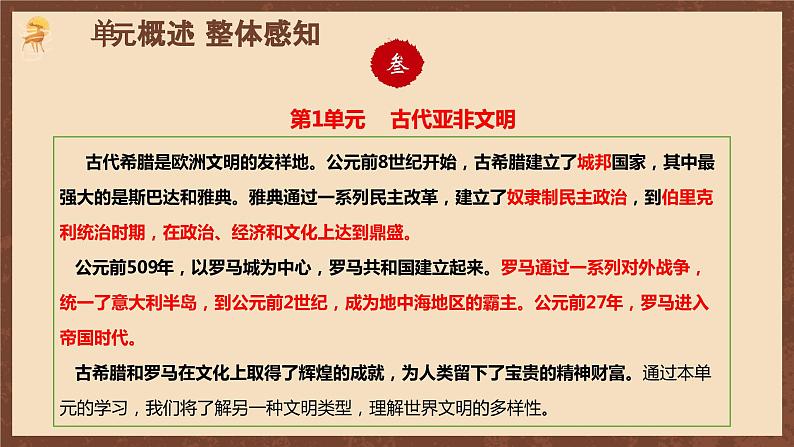 单元概述 整体感知

叁

第1单元　古代亚非文明

古代希腊是欧洲文明的发祥地。公元前8世纪开始，古希腊建立了城邦国家，其中最强大的是斯巴达和雅典。雅典通过一系列民主改革，建立了奴隶制民主政治，到伯里克利统治时期，在政治、经济和文化上达到鼎盛。

公元前509年，以罗马城为中心，罗马共和国建立起来。罗马通过一系列对外战争，统一了意大利半岛，到公元前2世纪，成为地中海地区的霸主。公元前27年，罗马进入帝国时代。

古希腊和罗马在文化上取得了辉煌的成就，为人类留下了宝贵的精神财富。通过本单元的学习，我们将了解另一种文明类型，理解世界文明的多样性。